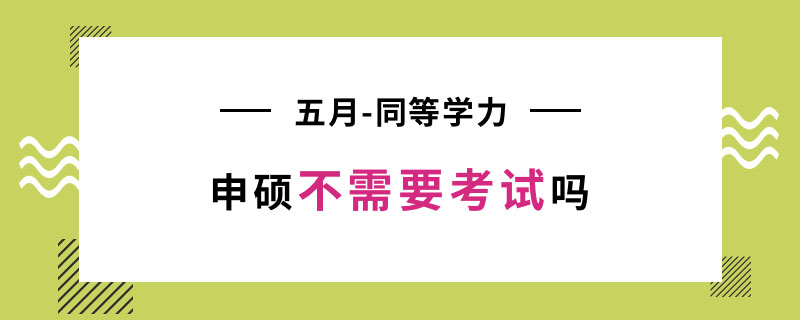 — 五月-同等学力 —

申硕不需要考试吗